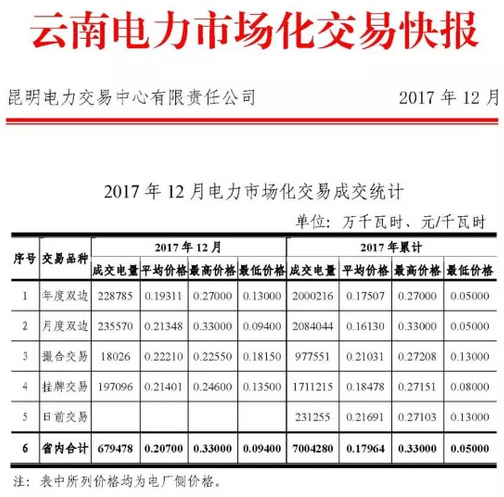 云南电力市场化交易快报

昆明电力交易中心有限责任公司 2017年12月

2017年12月电力市场化交易成交统计

单位：万千瓦时、元/千瓦时

| 序号 | 交易品种 | 2017年12月 |  |  |  | 2017年累计 |  |  |  |
|---|---|---|---|---|---|---|---|---|---|
|  |  | 成交电量 | 平均价格 | 最高价格 | 最低价格 | 成交电量 | 平均价格 | 最高价格 | 最低价格 |
| 1 | 年度双边 | 228785 | 0.19311 | 0.27000 | 0.13000 | 2000216 | 0.17507 | 0.27000 | 0.05000 |
| 2 | 月度双边 | 235570 | 0.21348 | 0.33000 | 0.09400 | 2084044 | 0.16130 | 0.33000 | 0.05000 |
| 3 | 撮合交易 | 18026 | 0.22210 | 0.22550 | 0.18150 | 977551 | 0.21031 | 0.27208 | 0.13000 |
| 4 | 挂牌交易 | 197096 | 0.21401 | 0.24600 | 0.13500 | 1711215 | 0.18478 | 0.27151 | 0.08000 |
| 5 | 日前交易 |  |  |  |  | 231255 | 0.21691 | 0.27103 | 0.13000 |
| 6 | 省内合计 | 679478 | 0.20700 | 0.33000 | 0.09400 | 7004280 | 0.17964 | 0.33000 | 0.05000 |

注：表中所列价格均为电厂侧价格。